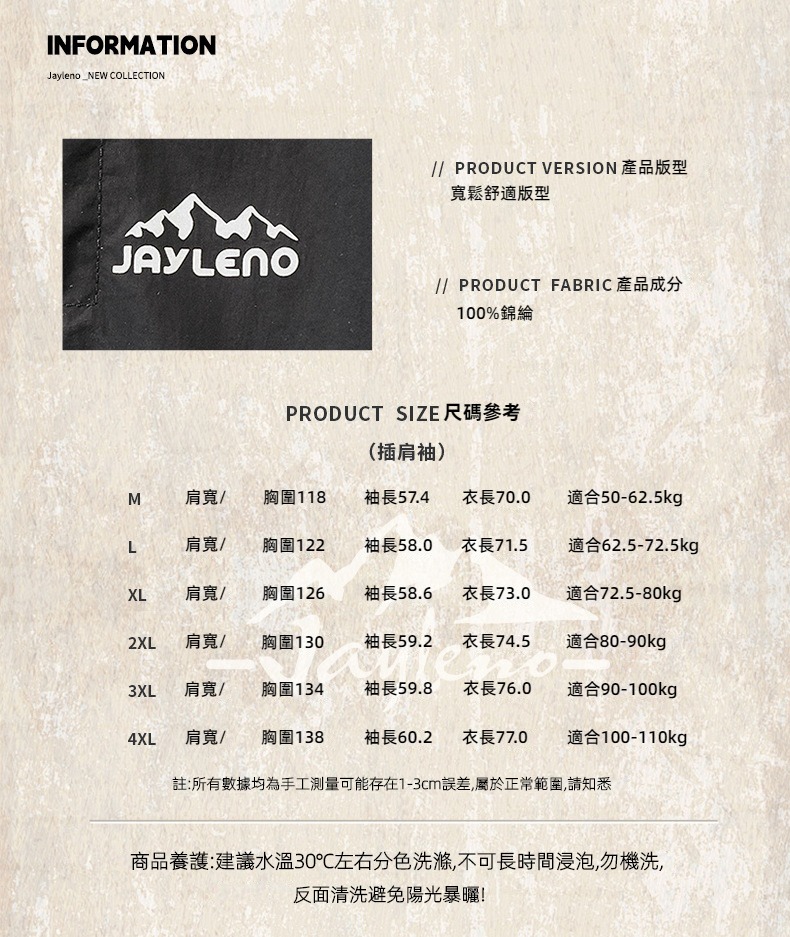 INFORMATION

Jayleno _NEW COLLECTION

JAYLENO

// PRODUCT VERSION 產品版型
寬鬆舒適版型

// PRODUCT FABRIC 產品成分
100%錦綸

PRODUCT SIZE 尺碼參考
(插肩袖)

| M | 肩寬/ | 胸圍118 | 袖長57.4 | 衣長70.0 | 適合50-62.5kg |
|---|---|---|---|---|---|
| L | 肩寬/ | 胸圍122 | 袖長58.0 | 衣長71.5 | 適合62.5-72.5kg |
| XL | 肩寬/ | 胸圍126 | 袖長58.6 | 衣長73.0 | 適合72.5-80kg |
| 2XL | 肩寬/ | 胸圍130 | 袖長59.2 | 衣長74.5 | 適合80-90kg |
| 3XL | 肩寬/ | 胸圍134 | 袖長59.8 | 衣長76.0 | 適合90-100kg |
| 4XL | 肩寬/ | 胸圍138 | 袖長60.2 | 衣長77.0 | 適合100-110kg |

Jayleno

註:所有數據均為手工測量可能存在1-3cm誤差,屬於正常範圍,請知悉

商品養護:建議水溫30℃左右分色洗滌,不可長時間浸泡,勿機洗,
反面清洗避免陽光暴曬!